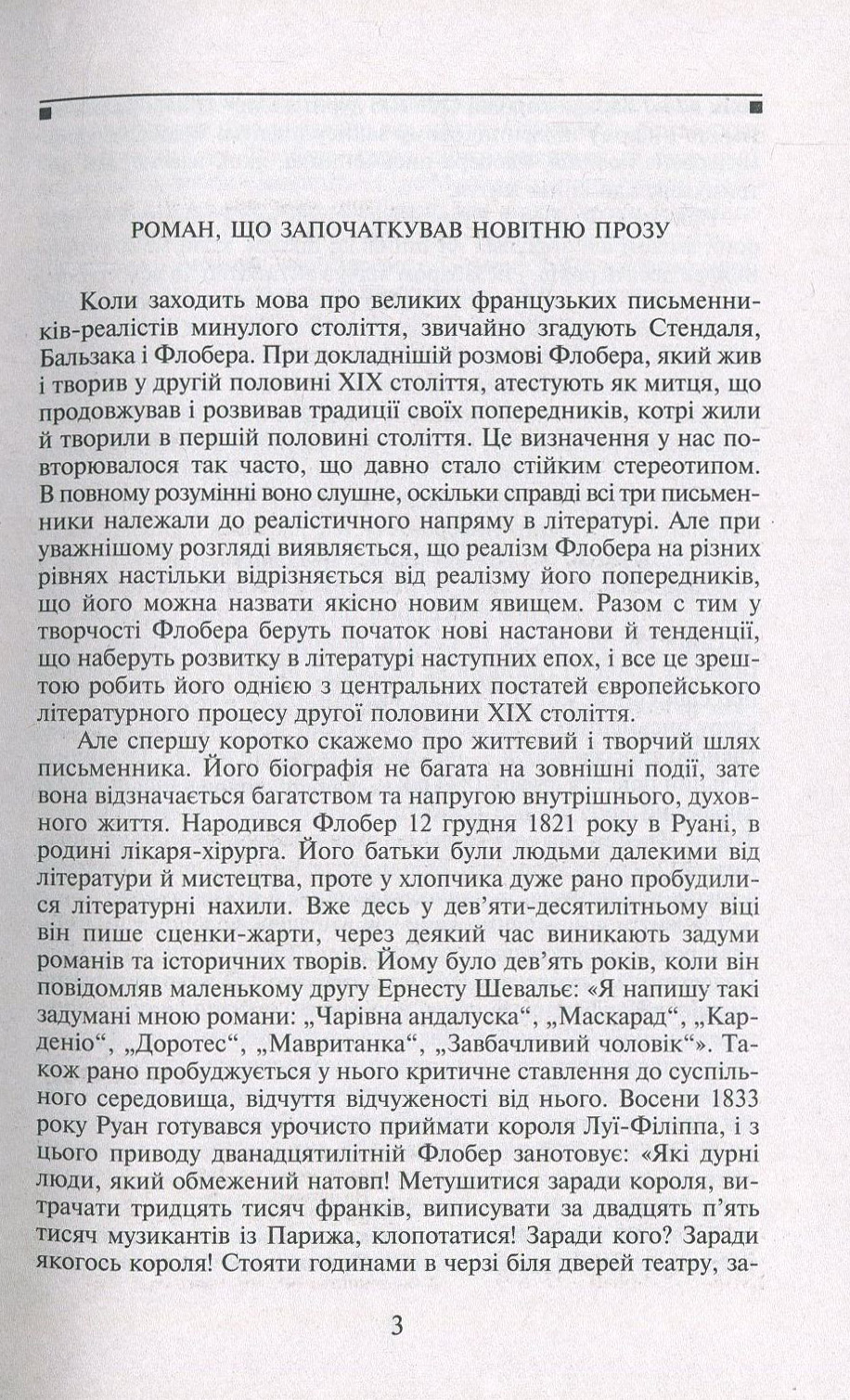 РОМАН, ЩО ЗАПОЧАТКУВАВ НОВІТНЮ ПРОЗУ

Коли заходить мова про великих французьких письменників-реалістів минулого століття, звичайно згадують Стендаля, Бальзака і Флобера. При докладнішій розмові Флобера, який жив і творив у другій половині XIX століття, атестують як митця, що продовжував і розвивав традиції своїх попередників, котрі жили й творили в першій половині століття. Це визначення у нас повторювалося так часто, що давно стало стійким стереотипом. В повному розумінні воно слушне, оскільки справді всі три письменники належали до реалістичного напряму в літературі. Але при уважнішому розгляді виявляється, що реалізм Флобера на різних рівнях настільки відрізняється від реалізму його попередників, що його можна назвати якісно новим явищем. Разом с тим у творчості Флобера беруть початок нові настанови й тенденції, що наберуть розвитку в літературі наступних епох, і все це зрештою робить його однією з центральних постатей європейського літературного процесу другої половини XIX століття.

Але спершу коротко скажемо про життєвий і творчий шлях письменника. Його біографія не багата на зовнішні події, зате вона відзначається багатством та напругою внутрішнього, духовного життя. Народився Флобер 12 грудня 1821 року в Руані, в родині лікаря-хірурга. Його батьки були людьми далекими від літератури й мистецтва, проте у хлопчика дуже рано пробудилися літературні нахили. Вже десь у дев'яти-десятилітньому віці він пише сценки-жарти, через деякий час виникають задуми романів та історичних творів. Йому було дев'ять років, коли він повідомляв маленькому другу Ернесту Шевальє: «Я напишу такі задумані мною романи: „Чарівна андалуска“, „Маскарад“, „Карденіо“, „Доротес“, „Мавританка“, „Завбачливий чоловік“». Також рано пробуджується у нього критичне ставлення до суспільного середовища, відчуття відчуженості від нього. Восени 1833 року Руан готувався урочисто приймати короля Луї-Філіппа, і з цього приводу дванадцятилітній Флобер занотовує: «Які дурні люди, який обмежений натовп! Метушитися заради короля, витрачати тридцять тисяч франків, виписувати за двадцять п'ять тисяч музикантів із Парижа, клопотатися! Заради кого? Заради якогось короля! Стояти годинами в черзі біля дверей театру, за-

3